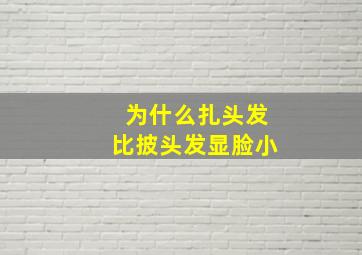 为什么扎头发
比披头发显脸小